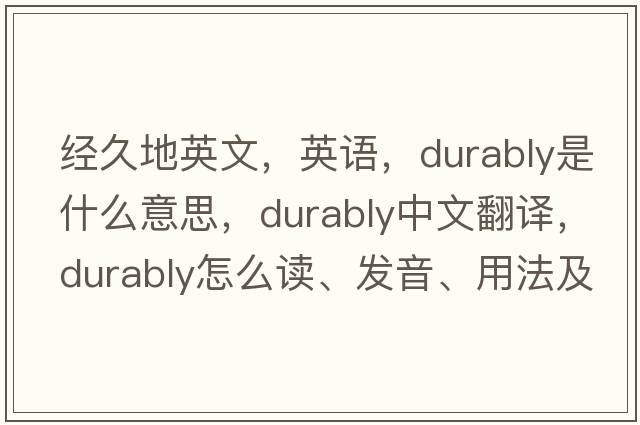 经久地英文，英语，durably是什么意思，durably中文翻译，durably怎么读、发音、用法及